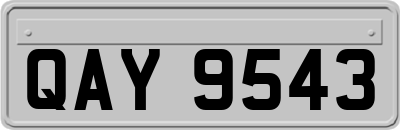 QAY 9543